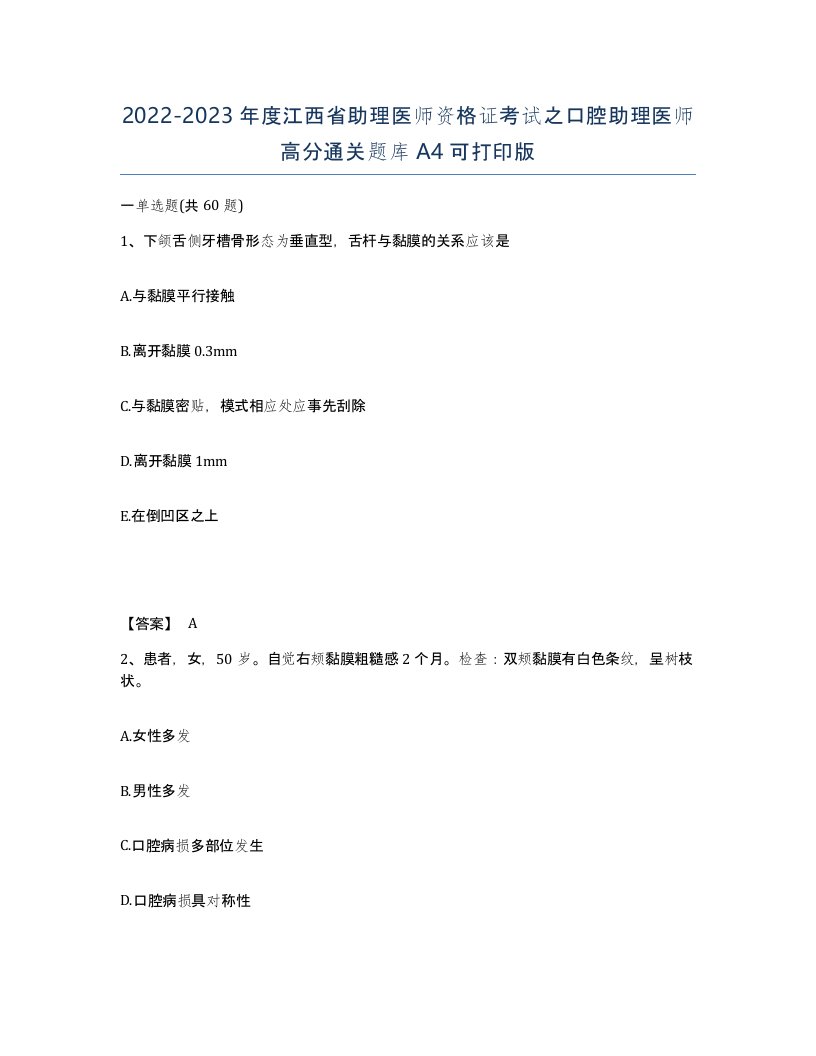 2022-2023年度江西省助理医师资格证考试之口腔助理医师高分通关题库A4可打印版

一单选题(共60题)

1、下颌舌侧牙槽骨形态为垂直型，舌杆与黏膜的关系应该是

A.与黏膜平行接触

B.离开黏膜0.3mm

C.与黏膜密贴，模式相应处应事先刮除

D.离开黏膜1mm

E.在倒凹区之上

【答案】 A

2、患者，女，50岁。自觉右颊黏膜粗糙感2个月。检查：双颊黏膜有白色条纹，呈树枝状。

A.女性多发

B.男性多发

C.口腔病损多部位发生

D.口腔病损具对称性